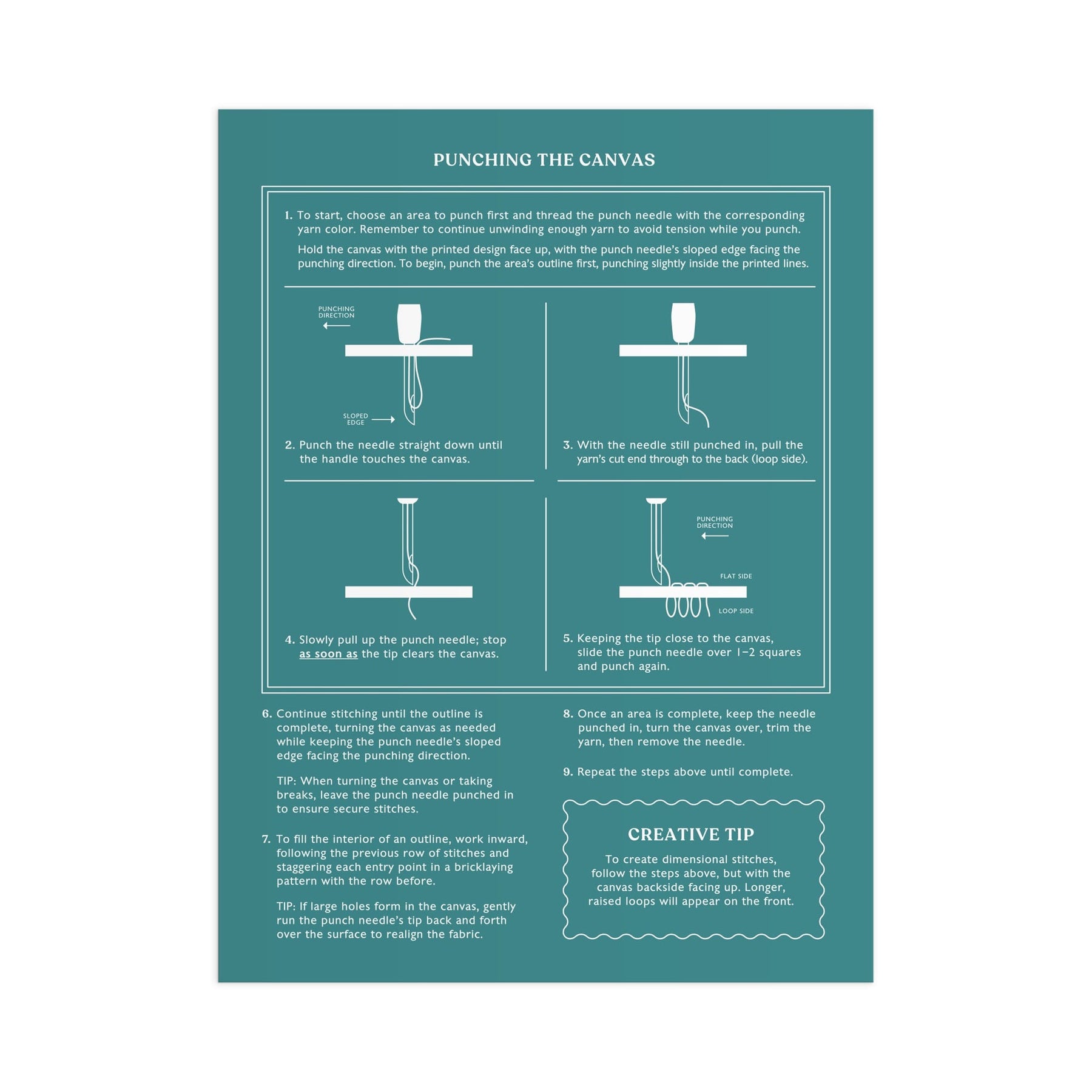 PUNCHING THE CANVAS

1. To start, choose an area to punch first and thread the punch needle with the corresponding yarn color. Remember to continue unwinding enough yarn to avoid tension while you punch.

Hold the canvas with the printed design face up, with the punch needle's sloped edge facing the punching direction. To begin, punch the area's outline first, punching slightly inside the printed lines.

PUNCHING DIRECTION

SLOPED EDGE

2. Punch the needle straight down until the handle touches the canvas.

3. With the needle still punched in, pull the yarn's cut end through to the back (loop side).

4. Slowly pull up the punch needle; stop as soon as the tip clears the canvas.

PUNCHING DIRECTION

FLAT SIDE

LOOP SIDE

5. Keeping the tip close to the canvas, slide the punch needle over 1–2 squares and punch again.

6. Continue stitching until the outline is complete, turning the canvas as needed while keeping the punch needle's sloped edge facing the punching direction.

TIP: When turning the canvas or taking breaks, leave the punch needle punched in to ensure secure stitches.

7. To fill the interior of an outline, work inward, following the previous row of stitches and staggering each entry point in a bricklaying pattern with the row before.

TIP: If large holes form in the canvas, gently run the punch needle's tip back and forth over the surface to realign the fabric.

8. Once an area is complete, keep the needle punched in, turn the canvas over, trim the yarn, then remove the needle.

9. Repeat the steps above until complete.

CREATIVE TIP

To create dimensional stitches, follow the steps above, but with the canvas backside facing up. Longer, raised loops will appear on the front.